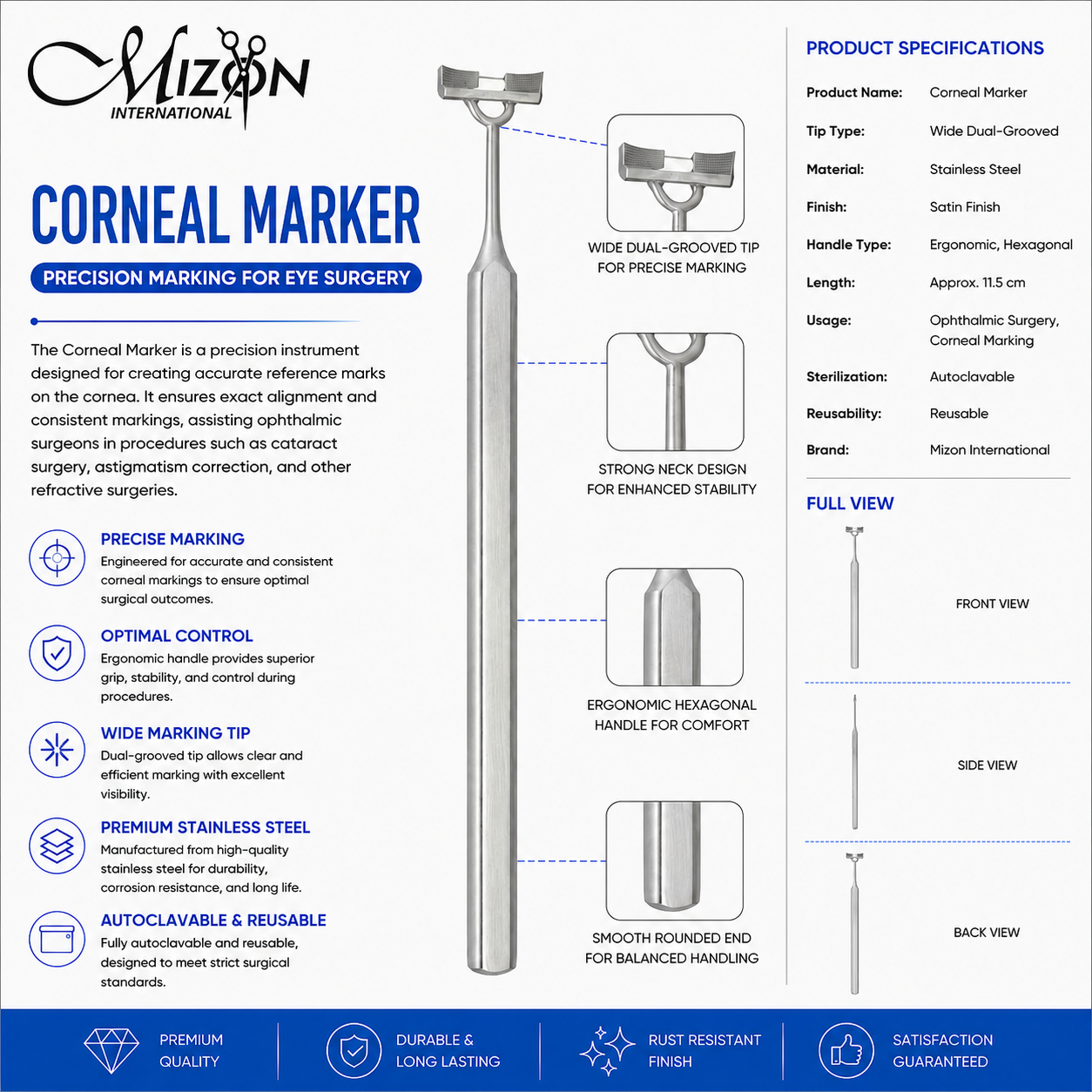 Mizon
INTERNATIONAL

CORNEAL MARKER

PRECISION MARKING FOR EYE SURGERY

The Corneal Marker is a precision instrument designed for creating accurate reference marks on the cornea. It ensures exact alignment and consistent markings, assisting ophthalmic surgeons in procedures such as cataract surgery, astigmatism correction, and other refractive surgeries.

PRECISE MARKING
Engineered for accurate and consistent corneal markings to ensure optimal surgical outcomes.

OPTIMAL CONTROL
Ergonomic handle provides superior grip, stability, and control during procedures.

WIDE MARKING TIP
Dual-grooved tip allows clear and efficient marking with excellent visibility.

PREMIUM STAINLESS STEEL
Manufactured from high-quality stainless steel for durability, corrosion resistance, and long life.

AUTOCLAVABLE & REUSABLE
Fully autoclavable and reusable, designed to meet strict surgical standards.

WIDE DUAL-GROOVED TIP
FOR PRECISE MARKING

STRONG NECK DESIGN
FOR ENHANCED STABILITY

ERGONOMIC HEXAGONAL
HANDLE FOR COMFORT

SMOOTH ROUNDED END
FOR BALANCED HANDLING

PRODUCT SPECIFICATIONS

Product Name: Corneal Marker
Tip Type: Wide Dual-Grooved
Material: Stainless Steel
Finish: Satin Finish
Handle Type: Ergonomic, Hexagonal
Length: Approx. 11.5 cm
Usage: Ophthalmic Surgery, Corneal Marking
Sterilization: Autoclavable
Reusability: Reusable
Brand: Mizon International

FULL VIEW

FRONT VIEW

SIDE VIEW

BACK VIEW

PREMIUM QUALITY

DURABLE & LONG LASTING

RUST RESISTANT FINISH

SATISFACTION GUARANTEED